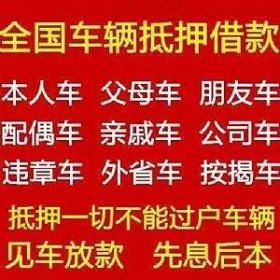 全国车辆抵押借款

本人车 父母车 朋友车

配偶车 亲戚车 公司车

违章车 外省车 按揭车

抵押一切不能过户车辆

见车放款 先息后本